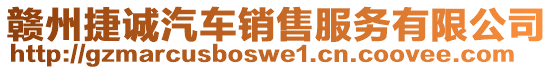 赣州捷诚汽车销售服务有限公司
http://gzmarcusboswe1.cn.coovee.com